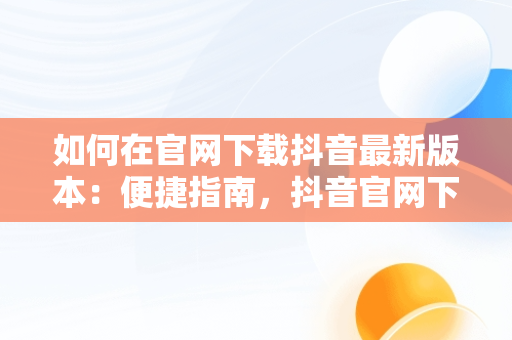 如何在官网下载抖音最新版本：便捷指南，抖音官网下